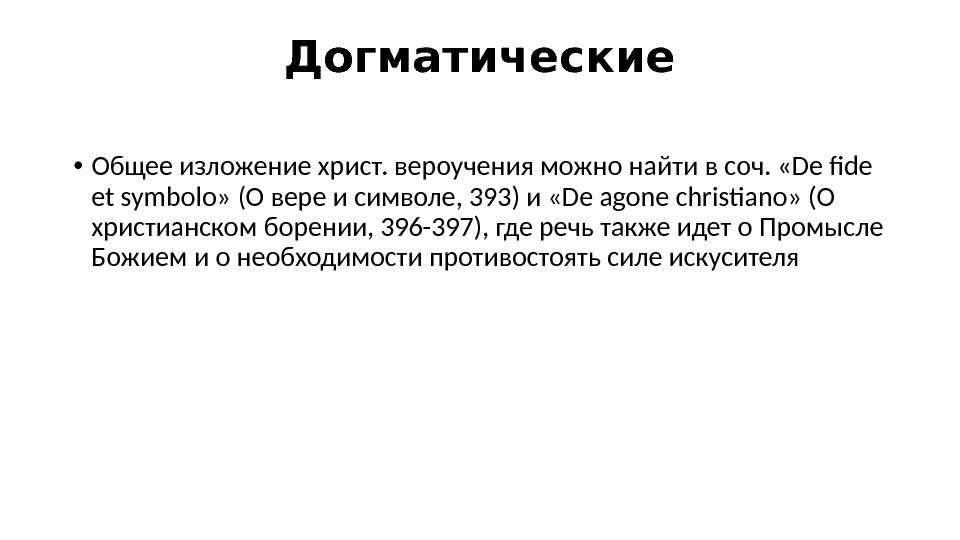 Догматические

• Общее изложение христ. вероучения можно найти в соч. «De fide et symbolo» (О вере и символе, 393) и «De agone christiano» (О христианском борении, 396-397), где речь также идет о Промысле Божием и о необходимости противостоять силе искусителя